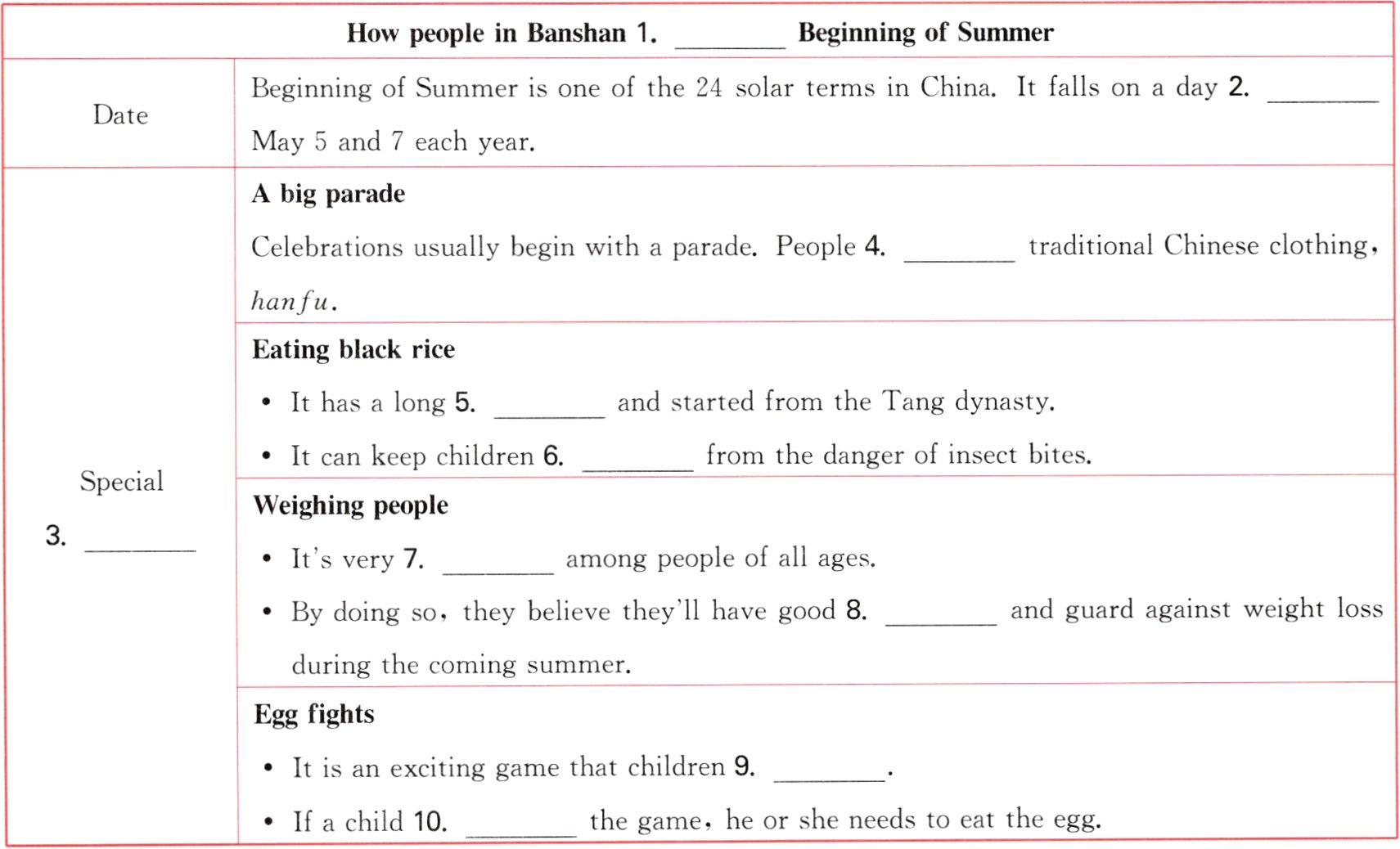 | How people in Banshan 1. ____ Beginning of Summer | |
|---|---|
| Date | Beginning of Summer is one of the 24 solar terms in China. It falls on a day 2. ____ May 5 and 7 each year. |
| Special 3. ____ | A big parade Celebrations usually begin with a parade. People 4. ____ traditional Chinese clothing, hanfu. |
| | Eating black rice • It has a long 5. ____ and started from the Tang dynasty. • It can keep children 6. ____ from the danger of insect bites. |
| | Weighing people • It's very 7. ____ among people of all ages. • By doing so, they believe they'll have good 8. ____ and guard against weight loss during the coming summer. |
| | Egg fights • It is an exciting game that children 9. ____. • If a child 10. ____ the game, he or she needs to eat the egg. |